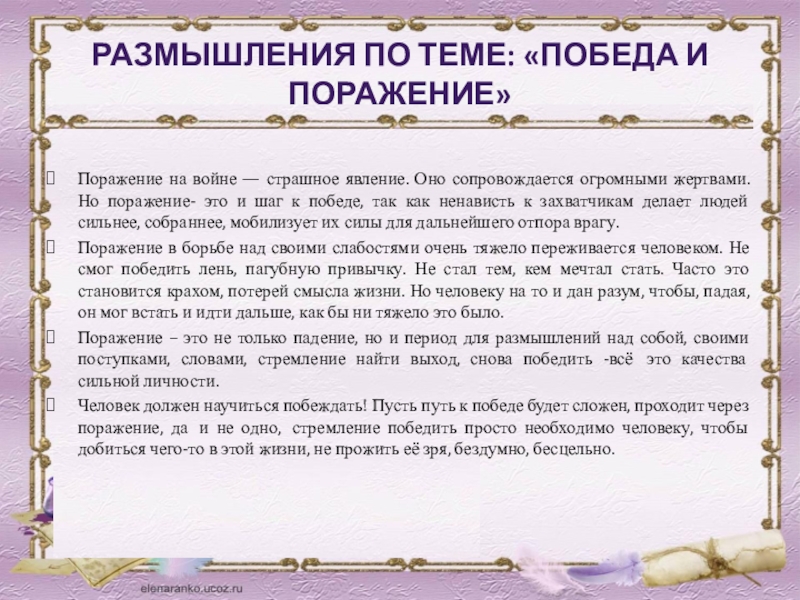 РАЗМЫШЛЕНИЯ ПО ТЕМЕ: «ПОБЕДА И ПОРАЖЕНИЕ»

Поражение на войне — страшное явление. Оно сопровождается огромными жертвами. Но поражение- это и шаг к победе, так как ненависть к захватчикам делает людей сильнее, собраннее, мобилизует их силы для дальнейшего отпора врагу.

Поражение в борьбе над своими слабостями очень тяжело переживается человеком. Не смог победить лень, пагубную привычку. Не стал тем, кем мечтал стать. Часто это становится крахом, потерей смысла жизни. Но человеку на то и дан разум, чтобы, падая, он мог встать и идти дальше, как бы ни тяжело это было.

Поражение – это не только падение, но и период для размышлений над собой, своими поступками, словами, стремление найти выход, снова победить -всё это качества сильной личности.

Человек должен научиться побеждать! Пусть путь к победе будет сложен, проходит через поражение, да и не одно, стремление победить просто необходимо человеку, чтобы добиться чего-то в этой жизни, не прожить её зря, бездумно, бесцельно.

elenaranko.ucoz.ru